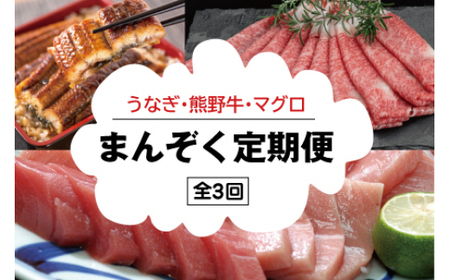 うなぎ・熊野牛・マグロ

まんぞく定期便

全3回